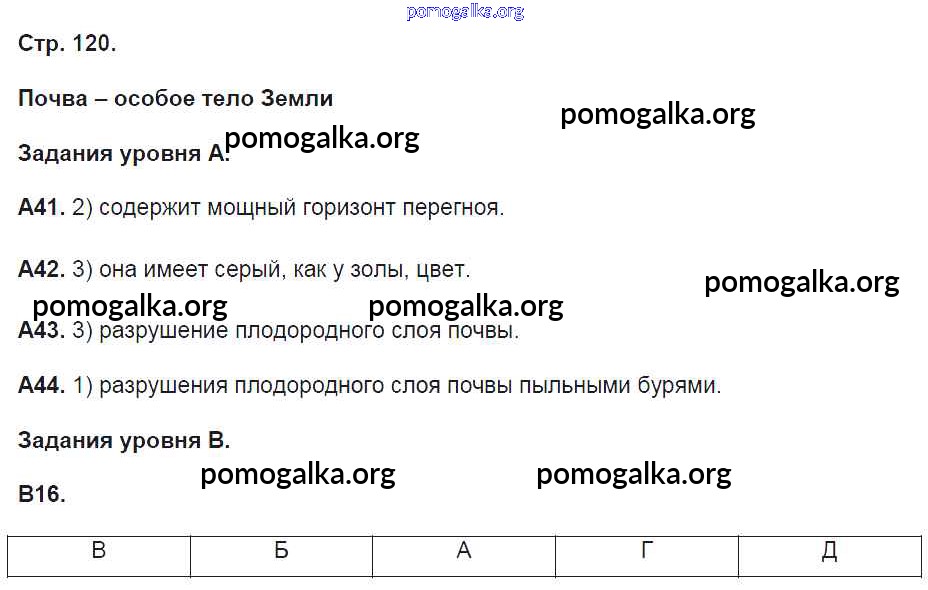 Стр. 120.

Почва – особое тело Земли

Задания уровня А.

А41. 2) содержит мощный горизонт перегноя.

А42. 3) она имеет серый, как у золы, цвет.

А43. 3) разрушение плодородного слоя почвы.

А44. 1) разрушения плодородного слоя почвы пыльными бурями.

Задания уровня В.

В16.

| В | Б | А | Г | Д |
|---|---|---|---|---|

pomogalka.org